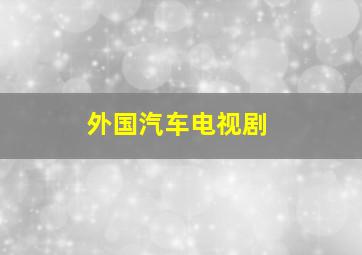 外国汽车电视剧